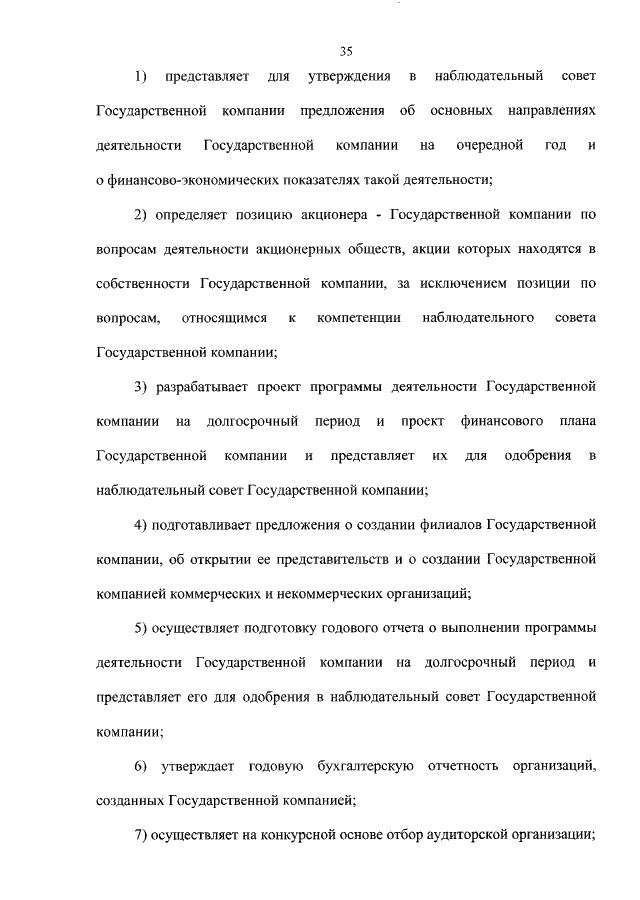 35

1) представляет для утверждения в наблюдательный совет Государственной компании предложения об основных направлениях деятельности Государственной компании на очередной год и о финансово-экономических показателях такой деятельности;

2) определяет позицию акционера - Государственной компании по вопросам деятельности акционерных обществ, акции которых находятся в собственности Государственной компании, за исключением позиции по вопросам, относящимся к компетенции наблюдательного совета Государственной компании;

3) разрабатывает проект программы деятельности Государственной компании на долгосрочный период и проект финансового плана Государственной компании и представляет их для одобрения в наблюдательный совет Государственной компании;

4) подготавливает предложения о создании филиалов Государственной компании, об открытии ее представительств и о создании Государственной компанией коммерческих и некоммерческих организаций;

5) осуществляет подготовку годового отчета о выполнении программы деятельности Государственной компании на долгосрочный период и представляет его для одобрения в наблюдательный совет Государственной компании;

6) утверждает годовую бухгалтерскую отчетность организаций, созданных Государственной компанией;

7) осуществляет на конкурсной основе отбор аудиторской организации;